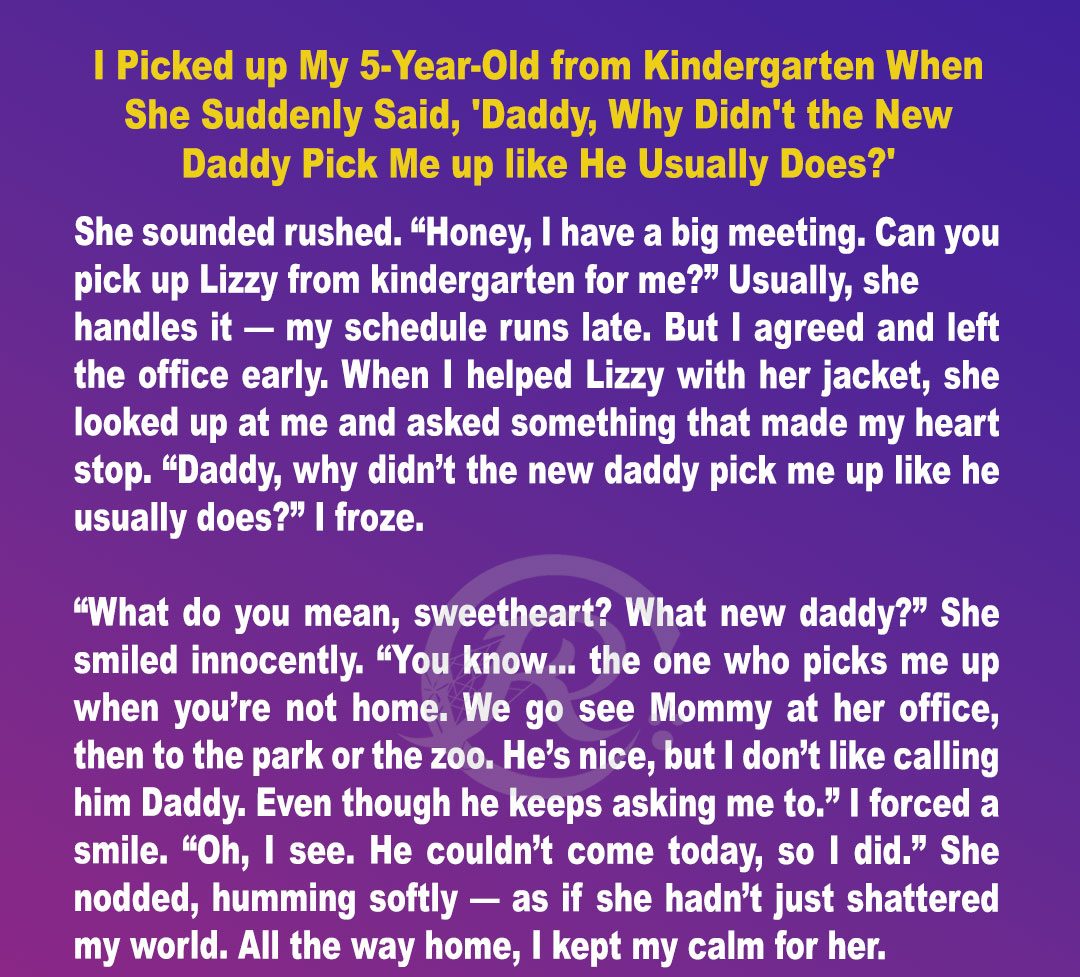 I Picked up My 5-Year-Old from Kindergarten When She Suddenly Said, 'Daddy, Why Didn't the New Daddy Pick Me up like He Usually Does?'

She sounded rushed. "Honey, I have a big meeting. Can you pick up Lizzy from kindergarten for me?" Usually, she handles it — my schedule runs late. But I agreed and left the office early. When I helped Lizzy with her jacket, she looked up at me and asked something that made my heart stop. "Daddy, why didn't the new daddy pick me up like he usually does?" I froze.

"What do you mean, sweetheart? What new daddy?" She smiled innocently. "You know... the one who picks me up when you're not home. We go see Mommy at her office, then to the park or the zoo. He's nice, but I don't like calling him Daddy. Even though he keeps asking me to." I forced a smile. "Oh, I see. He couldn't come today, so I did." She nodded, humming softly — as if she hadn't just shattered my world. All the way home, I kept my calm for her.